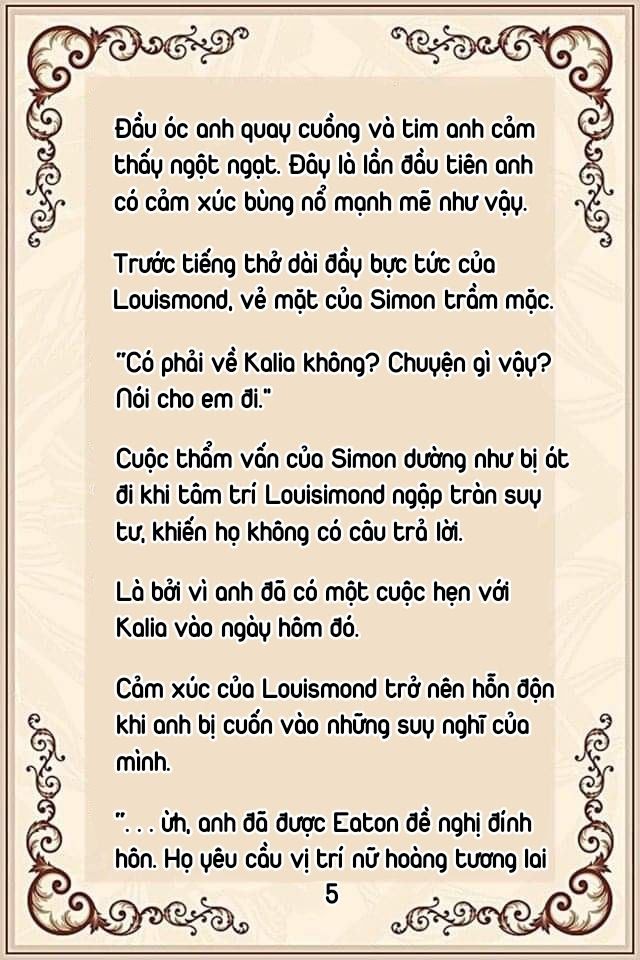 Đầu óc anh quay cuồng và tim anh cảm thấy ngột ngạt. Đây là lần đầu tiên anh có cảm xúc bùng nổ mạnh mẽ như vậy.

Trước tiếng thở dài đầy bực tức của Louismond, vẻ mặt của Simon trầm mặc.

"Có phải về Kalia không? Chuyện gì vậy? Nói cho em đi."

Cuộc thẩm vấn của Simon dường như bị át đi khi tâm trí Louisimond ngập tràn suy tư, khiến họ không có câu trả lời.

Là bởi vì anh đã có một cuộc hẹn với Kalia vào ngày hôm đó.

Cảm xúc của Louismond trở nên hỗn độn khi anh bị cuốn vào những suy nghĩ của mình.

". . . ừh, anh đã được Eaton đề nghị đính hôn. Họ yêu cầu vị trí nữ hoàng tương lai

5